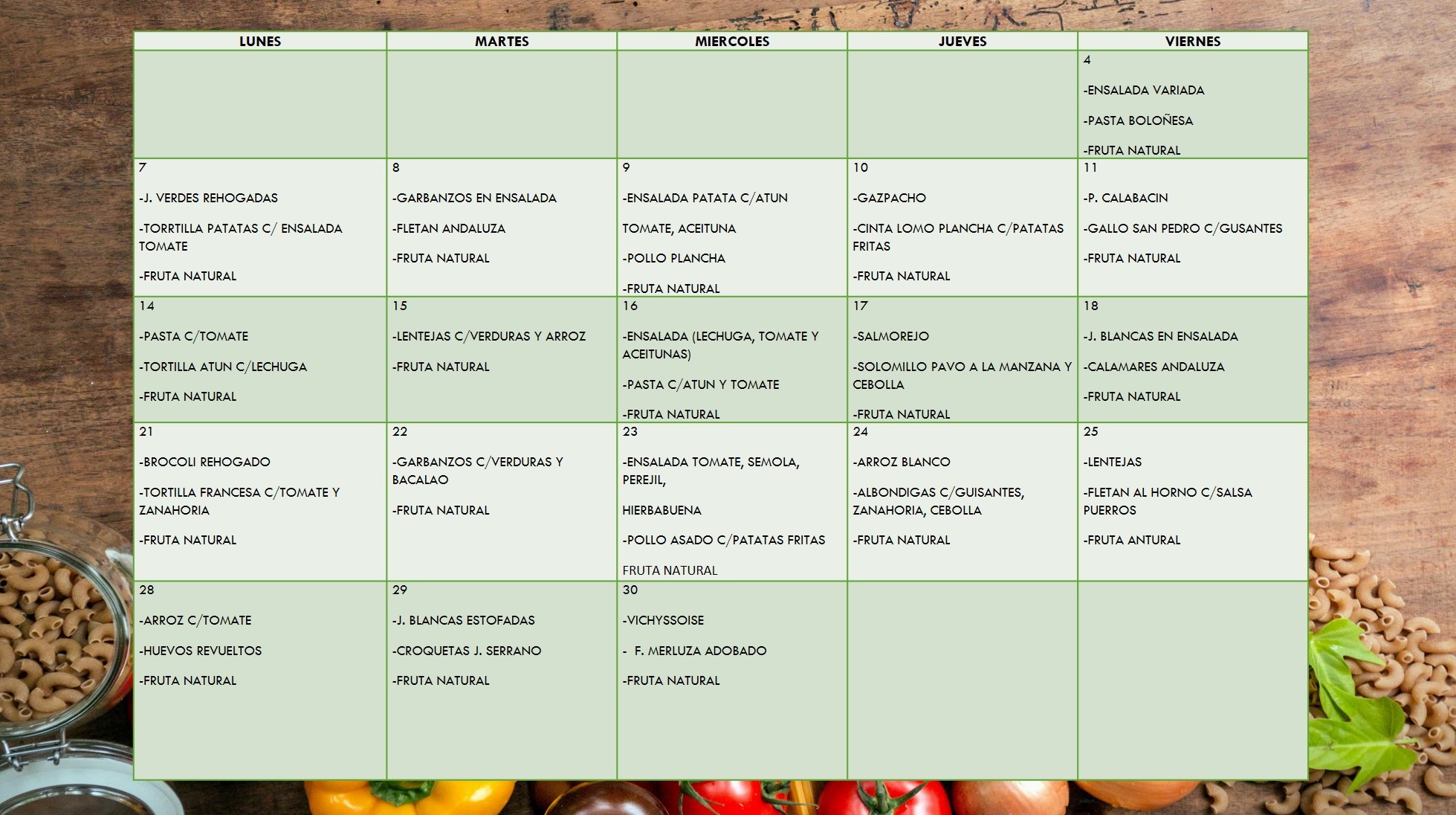 | LUNES | MARTES | MIERCOLES | JUEVES | VIERNES |
|---|---|---|---|---|
|  |  |  |  | 4 -ENSALADA VARIADA -PASTA BOLOÑESA -FRUTA NATURAL |
| 7 -J. VERDES REHOGADAS -TORRTILLA PATATAS C/ ENSALADA TOMATE -FRUTA NATURAL | 8 -GARBANZOS EN ENSALADA -FLETAN ANDALUZA -FRUTA NATURAL | 9 -ENSALADA PATATA C/ATUN TOMATE, ACEITUNA -POLLO PLANCHA -FRUTA NATURAL | 10 -GAZPACHO -CINTA LOMO PLANCHA C/PATATAS FRITAS -FRUTA NATURAL | 11 -P. CALABACIN -GALLO SAN PEDRO C/GUSANTES -FRUTA NATURAL |
| 14 -PASTA C/TOMATE -TORTILLA ATUN C/LECHUGA -FRUTA NATURAL | 15 -LENTEJAS C/VERDURAS Y ARROZ -FRUTA NATURAL | 16 -ENSALADA (LECHUGA, TOMATE Y ACEITUNAS) -PASTA C/ATUN Y TOMATE -FRUTA NATURAL | 17 -SALMOREJO -SOLOMILLO PAVO A LA MANZANA Y CEBOLLA -FRUTA NATURAL | 18 -J. BLANCAS EN ENSALADA -CALAMARES ANDALUZA -FRUTA NATURAL |
| 21 -BROCOLI REHOGADO -TORTILLA FRANCESA C/TOMATE Y ZANAHORIA -FRUTA NATURAL | 22 -GARBANZOS C/VERDURAS Y BACALAO -FRUTA NATURAL | 23 -ENSALADA TOMATE, SEMOLA, PEREJIL, HIERBABUENA -POLLO ASADO C/PATATAS FRITAS FRUTA NATURAL | 24 -ARROZ BLANCO -ALBONDIGAS C/GUISANTES, ZANAHORIA, CEBOLLA -FRUTA NATURAL | 25 -LENTEJAS -FLETAN AL HORNO C/SALSA PUERROS -FRUTA ANTURAL |
| 28 -ARROZ C/TOMATE -HUEVOS REVUELTOS -FRUTA NATURAL | 29 -J. BLANCAS ESTOFADAS -CROQUETAS J. SERRANO -FRUTA NATURAL | 30 -VICHYSSOISE - F. MERLUZA ADOBADO -FRUTA NATURAL |  |  |